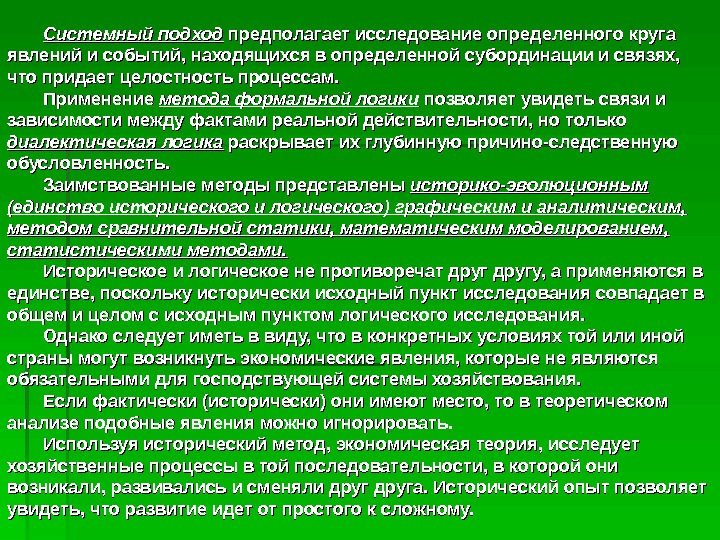 Системный подход предполагает исследование определенного круга явлений и событий, находящихся в определенной субординации и связях, что придает целостность процессам.

Применение метода формальной логики позволяет увидеть связи и зависимости между фактами реальной действительности, но только диалектическая логика раскрывает их глубинную причино-следственную обусловленность.

Заимствованные методы представлены историко-эволюционным (единство исторического и логического) графическим и аналитическим, методом сравнительной статики, математическим моделированием, статистическими методами.

Историческое и логическое не противоречат друг другу, а применяются в единстве, поскольку исторически исходный пункт исследования совпадает в общем и целом с исходным пунктом логического исследования.

Однако следует иметь в виду, что в конкретных условиях той или иной страны могут возникнуть экономические явления, которые не являются обязательными для господствующей системы хозяйствования.

Если фактически (исторически) они имеют место, то в теоретическом анализе подобные явления можно игнорировать.

Используя исторический метод, экономическая теория, исследует хозяйственные процессы в той последовательности, в которой они возникали, развивались и сменяли друг друга. Исторический опыт позволяет увидеть, что развитие идет от простого к сложному.